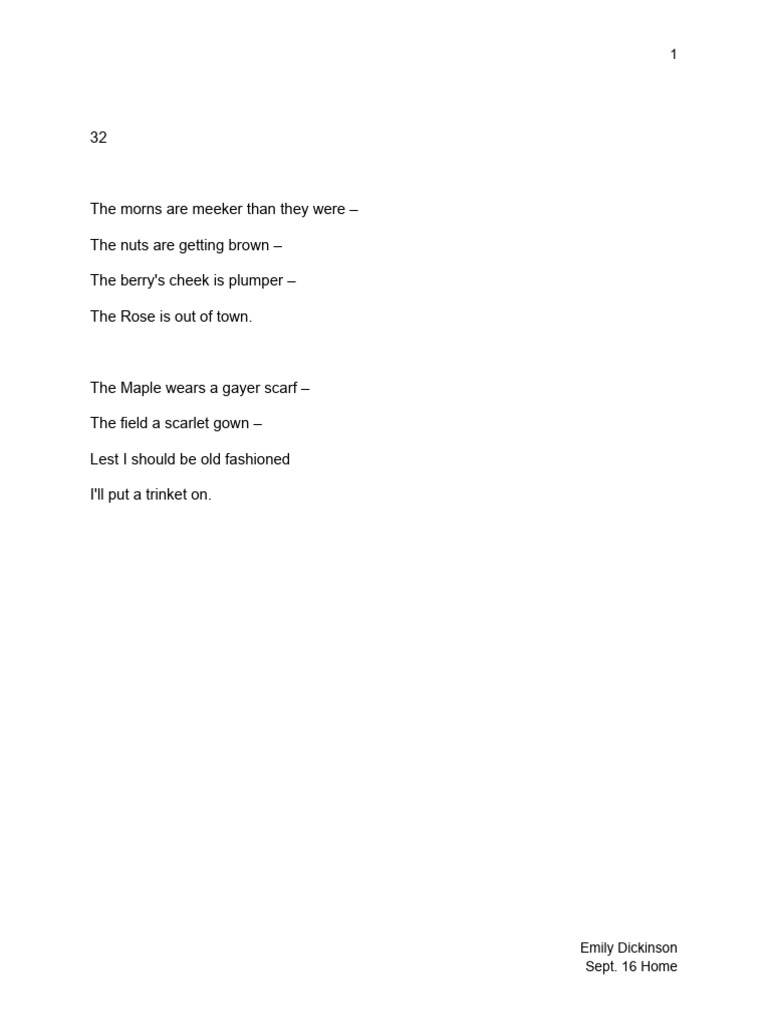 1

32

The morns are meeker than they were –
The nuts are getting brown –
The berry's cheek is plumper –
The Rose is out of town.

The Maple wears a gayer scarf –
The field a scarlet gown –
Lest I should be old fashioned
I'll put a trinket on.

Emily Dickinson
Sept. 16 Home